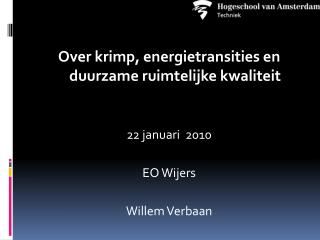 Hogeschool van Amsterdam
Techniek

Over krimp, energietransities en duurzame ruimtelijke kwaliteit

22 januari 2010

EO Wijers

Willem Verbaan